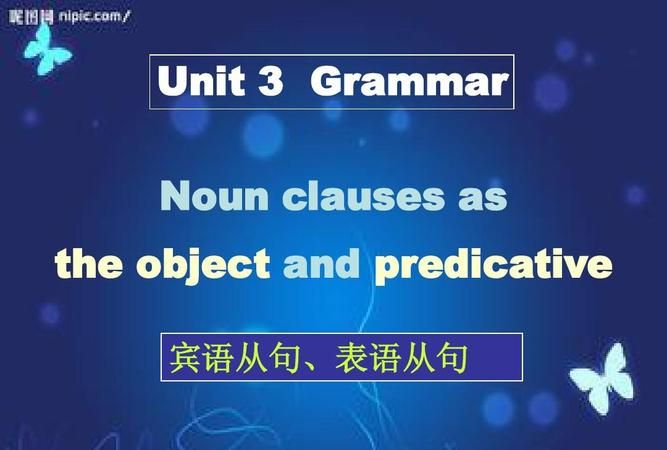 昵图网 nipic.com/

Unit 3 Grammar

Noun clauses as the object and predicative

宾语从句、表语从句